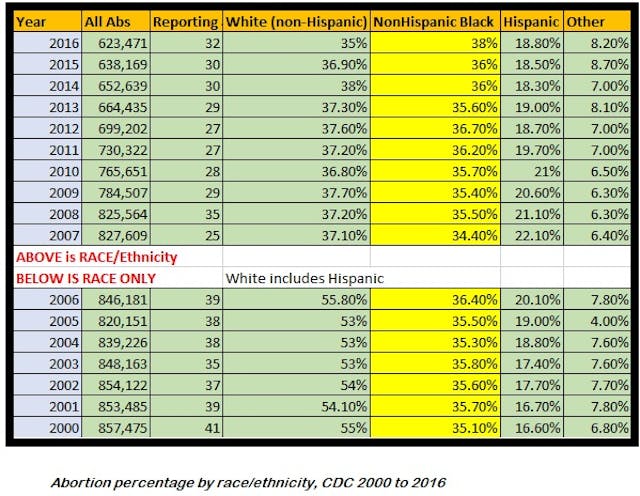 | Year | All Abs | Reporting | White (non-Hispanic) | NonHispanic Black | Hispanic | Other |
|---|---|---|---|---|---|---|
| 2016 | 623,471 | 32 | 35% | 38% | 18.80% | 8.20% |
| 2015 | 638,169 | 30 | 36.90% | 36% | 18.50% | 8.70% |
| 2014 | 652,639 | 30 | 38% | 36% | 18.30% | 7.00% |
| 2013 | 664,435 | 29 | 37.30% | 35.60% | 19.00% | 8.10% |
| 2012 | 699,202 | 27 | 37.60% | 36.70% | 18.70% | 7.00% |
| 2011 | 730,322 | 27 | 37.20% | 36.20% | 19.70% | 7.00% |
| 2010 | 765,651 | 28 | 36.80% | 35.70% | 21% | 6.50% |
| 2009 | 784,507 | 29 | 37.70% | 35.40% | 20.60% | 6.30% |
| 2008 | 825,564 | 35 | 37.20% | 35.50% | 21.10% | 6.30% |
| 2007 | 827,609 | 25 | 37.10% | 34.40% | 22.10% | 6.40% |
| ABOVE is RACE/Ethnicity | | | | | | |
| BELOW IS RACE ONLY | | | White includes Hispanic | | | |
| 2006 | 846,181 | 39 | 55.80% | 36.40% | 20.10% | 7.80% |
| 2005 | 820,151 | 38 | 53% | 35.50% | 19.00% | 4.00% |
| 2004 | 839,226 | 38 | 53% | 35.30% | 18.80% | 7.60% |
| 2003 | 848,163 | 35 | 53% | 35.80% | 17.40% | 7.60% |
| 2002 | 854,122 | 37 | 54% | 35.60% | 17.70% | 7.70% |
| 2001 | 853,485 | 39 | 54.10% | 35.70% | 16.70% | 7.80% |
| 2000 | 857,475 | 41 | 55% | 35.10% | 16.60% | 6.80% |

Abortion percentage by race/ethnicity, CDC 2000 to 2016